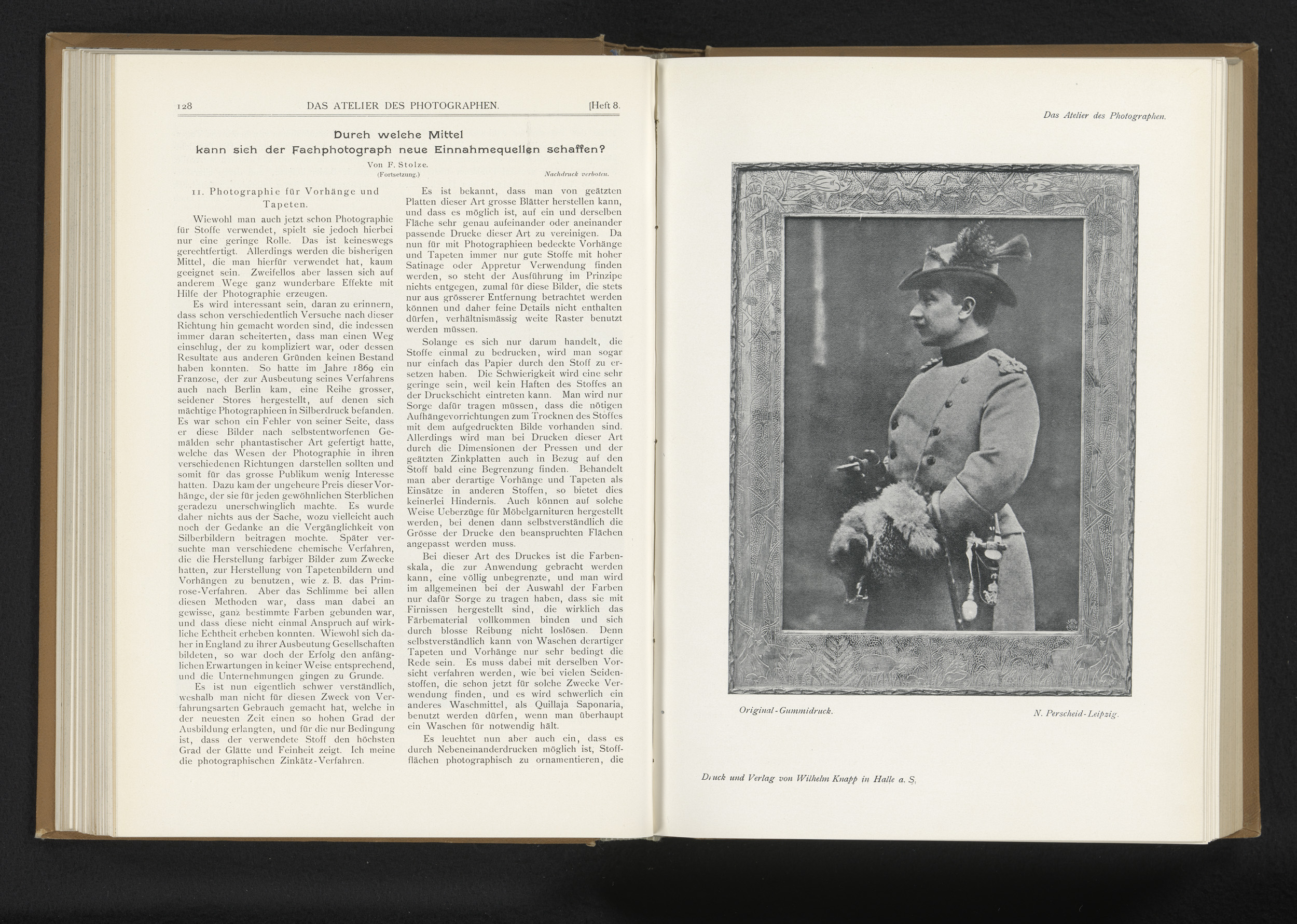 128 DAS ATELIER DES PHOTOGRAPHEN. [Heft 8.

Durch welche Mittel kann sich der Fachphotograph neue Einnahmequellen schaffen?

Von F. Stolze.

(Fortsetzung.) Nachdruck verboten.

11. Photographie für Vorhänge und Tapeten.

Wiewohl man auch jetzt schon Photographie für Stoffe verwendet, spielt sie jedoch hierbei nur eine geringe Rolle. Das ist keineswegs gerechtfertigt. Allerdings werden die bisherigen Mittel, die man hierfür verwendet hat, kaum geeignet sein. Zweifellos aber lassen sich auf anderem Wege ganz wunderbare Effekte mit Hilfe der Photographie erzeugen.

Es wird interessant sein, daran zu erinnern, dass schon verschiedentlich Versuche nach dieser Richtung hin gemacht worden sind, die indessen immer daran scheiterten, dass man einen Weg einschlug, der zu kompliziert war, oder dessen Resultate aus anderen Gründen keinen Bestand haben konnten. So hatte im Jahre 1869 ein Franzose, der zur Ausbeutung seines Verfahrens auch nach Berlin kam, eine Reihe grosser, seidener Stores hergestellt, auf denen sich mächtige Photographieen in Silberdruck befanden. Es war schon ein Fehler von seiner Seite, dass er diese Bilder nach selbstentworfenen Gemälden sehr phantastischer Art gefertigt hatte, welche das Wesen der Photographie in ihren verschiedenen Richtungen darstellen sollten und somit für das grosse Publikum wenig Interesse hatten. Dazu kam der ungeheure Preis dieser Vorhänge, der sie für jeden gewöhnlichen Sterblichen geradezu unerschwinglich machte. Es wurde daher nichts aus der Sache, wozu vielleicht auch noch der Gedanke an die Vergänglichkeit von Silberbildern beitragen mochte. Später versuchte man verschiedene chemische Verfahren, die die Herstellung farbiger Bilder zum Zwecke hatten, zur Herstellung von Tapetenbildern und Vorhängen zu benutzen, wie z. B. das Primrose-Verfahren. Aber das Schlimme bei allen diesen Methoden war, dass man dabei an gewisse, ganz bestimmte Farben gebunden war, und dass diese nicht einmal Anspruch auf wirkliche Echtheit erheben konnten. Wiewohl sich daher in England zu ihrer Ausbeutung Gesellschaften bildeten, so war doch der Erfolg den anfänglichen Erwartungen in keiner Weise entsprechend, und die Unternehmungen gingen zu Grunde.

Es ist nun eigentlich schwer verständlich, weshalb man nicht für diesen Zweck von Verfahrungsarten Gebrauch gemacht hat, welche in der neuesten Zeit einen so hohen Grad der Ausbildung erlangten, und für die nur Bedingung ist, dass der verwendete Stoff den höchsten Grad der Glätte und Feinheit zeigt. Ich meine die photographischen Zinkätz-Verfahren.

Es ist bekannt, dass man von geätzten Platten dieser Art grosse Blätter herstellen kann, und dass es möglich ist, auf ein und derselben Fläche sehr genau aufeinander oder aneinander passende Drucke dieser Art zu vereinigen. Da nun für mit Photographieen bedeckte Vorhänge und Tapeten immer nur gute Stoffe mit hoher Satinage oder Appretur Verwendung finden werden, so steht der Ausführung im Prinzipe nichts entgegen, zumal für diese Bilder, die stets nur aus grösserer Entfernung betrachtet werden können und daher feine Details nicht enthalten dürfen, verhältnismässig weite Raster benutzt werden müssen.

Solange es sich nur darum handelt, die Stoffe einmal zu bedrucken, wird man sogar nur einfach das Papier durch den Stoff zu ersetzen haben. Die Schwierigkeit wird eine sehr geringe sein, weil kein Haften des Stoffes an der Druckschicht eintreten kann. Man wird nur Sorge dafür tragen müssen, dass die nötigen Aufhängevorrichtungen zum Trocknen des Stoffes mit dem aufgedruckten Bilde vorhanden sind. Allerdings wird man bei Drucken dieser Art durch die Dimensionen der Pressen und der geätzten Zinkplatten auch in Bezug auf den Stoff bald eine Begrenzung finden. Behandelt man aber derartige Vorhänge und Tapeten als Einsätze in anderen Stoffen, so bietet dies keinerlei Hindernis. Auch können auf solche Weise Ueberzüge für Möbelgarnituren hergestellt werden, bei denen dann selbstverständlich die Grösse der Drucke den beanspruchten Flächen angepasst werden muss.

Bei dieser Art des Druckes ist die Farbenskala, die zur Anwendung gebracht werden kann, eine völlig unbegrenzte, und man wird im allgemeinen bei der Auswahl der Farben nur dafür Sorge zu tragen haben, dass sie mit Firnissen hergestellt sind, die wirklich das Färbematerial vollkommen binden und sich durch blosse Reibung nicht loslösen. Denn selbstverständlich kann von Waschen derartiger Tapeten und Vorhänge nur sehr bedingt die Rede sein. Es muss dabei mit derselben Vorsicht verfahren werden, wie bei vielen Seidenstoffen, die schon jetzt für solche Zwecke Verwendung finden, und es wird schwerlich ein anderes Waschmittel, als Quillaja Saponaria, benutzt werden dürfen, wenn man überhaupt ein Waschen für notwendig hält.

Es leuchtet nun aber auch ein, dass es durch Nebeneinanderdrucken möglich ist, Stoffflächen photographisch zu ornamentieren, die

Das Atelier des Photographen.

Original-Gummidruck. N. Perscheid-Leipzig.

Druck und Verlag von Wilhelm Knapp in Halle a. S.